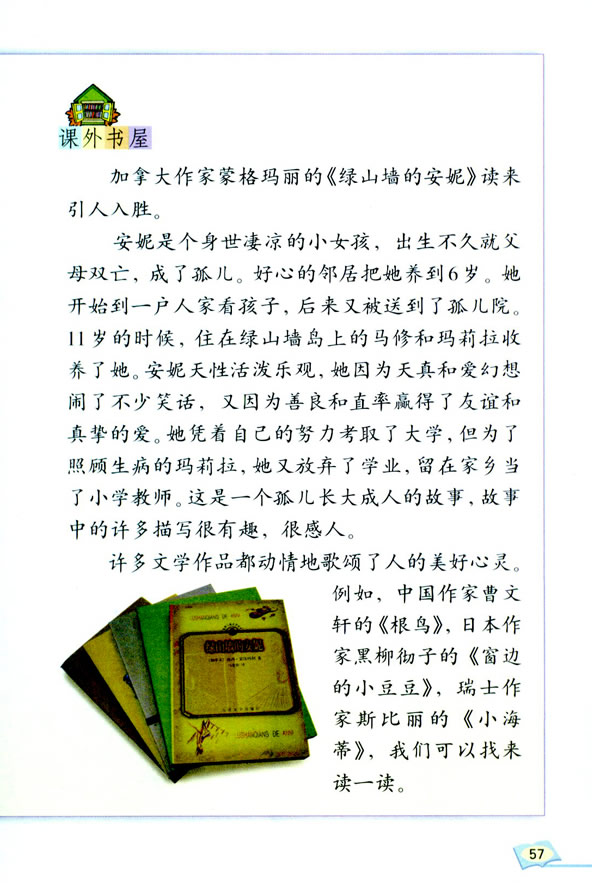 课外书屋

加拿大作家蒙格玛丽的《绿山墙的安妮》读来引人入胜。

安妮是个身世凄凉的小女孩，出生不久就父母双亡，成了孤儿。好心的邻居把她养到6岁。她开始到一户人家看孩子，后来又被送到了孤儿院。11岁的时候，住在绿山墙岛上的马修和玛莉拉收养了她。安妮天性活泼乐观，她因为天真和爱幻想闹了不少笑话，又因为善良和直率赢得了友谊和真挚的爱。她凭着自己的努力考取了大学，但为了照顾生病的玛莉拉，她又放弃了学业，留在家乡当了小学教师。这是一个孤儿长大成人的故事，故事中的许多描写很有趣，很感人。

许多文学作品都动情地歌颂了人的美好心灵。例如，中国作家曹文轩的《根鸟》，日本作家黑柳彻子的《窗边的小豆豆》，瑞士作家斯比丽的《小海蒂》，我们可以找来读一读。

绿山墙的安妮

57